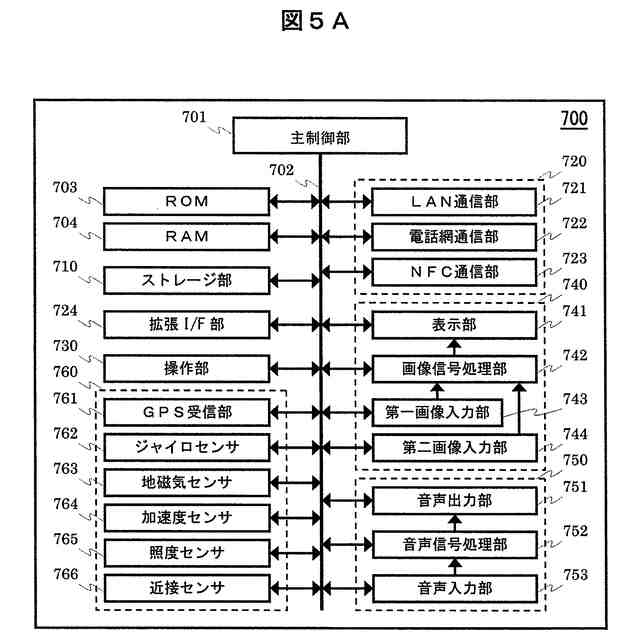 図５Ａ

700

701
主制御部

702

703
ＲＯＭ

704
ＲＡＭ

710
ストレージ部

724
拡張 I/F 部

730
操作部

760

761
ＧＰＳ受信部

762
ジャイロセンサ

763
地磁気センサ

764
加速度センサ

765
照度センサ

766
近接センサ

720

721
ＬＡＮ通信部

722
電話網通信部

723
ＮＦＣ通信部

740

741
表示部

742
画像信号処理部

743
第一画像入力部

744
第二画像入力部

750

751
音声出力部

752
音声信号処理部

753
音声入力部